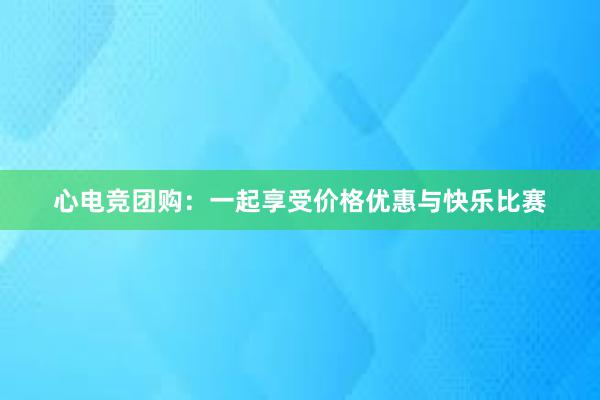 心电竞团购：一起享受价格优惠与快乐比赛